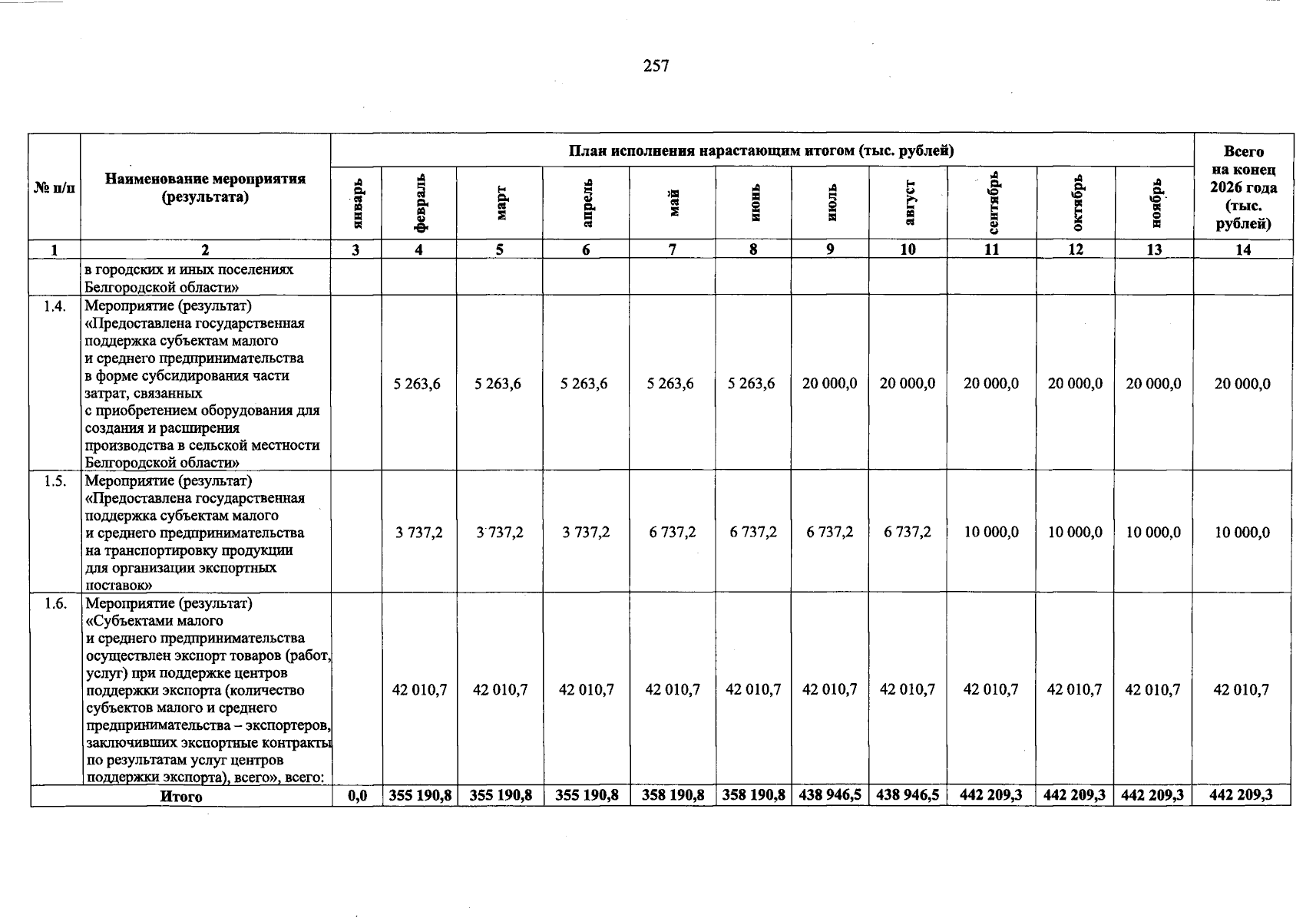 257

| № п/п | Наименование мероприятия (результата) | План исполнения нарастающим итогом (тыс. рублей) | | | | | | | | | | | Всего на конец 2026 года (тыс. рублей) |
|---|---|---|---|---|---|---|---|---|---|---|---|---|---|
| | | январь | февраль | март | апрель | май | июнь | июль | август | сентябрь | октябрь | ноябрь | |
| 1 | 2 | 3 | 4 | 5 | 6 | 7 | 8 | 9 | 10 | 11 | 12 | 13 | 14 |
| | в городских и иных поселениях Белгородской области» | | | | | | | | | | | | |
| 1.4. | Мероприятие (результат) «Предоставлена государственная поддержка субъектам малого и среднего предпринимательства в форме субсидирования части затрат, связанных с приобретением оборудования для создания и расширения производства в сельской местности Белгородской области» | | 5 263,6 | 5 263,6 | 5 263,6 | 5 263,6 | 5 263,6 | 20 000,0 | 20 000,0 | 20 000,0 | 20 000,0 | 20 000,0 | 20 000,0 |
| 1.5. | Мероприятие (результат) «Предоставлена государственная поддержка субъектам малого и среднего предпринимательства на транспортировку продукции для организации экспортных поставок» | | 3 737,2 | 3 737,2 | 3 737,2 | 6 737,2 | 6 737,2 | 6 737,2 | 6 737,2 | 10 000,0 | 10 000,0 | 10 000,0 | 10 000,0 |
| 1.6. | Мероприятие (результат) «Субъектами малого и среднего предпринимательства осуществлен экспорт товаров (работ, услуг) при поддержке центров поддержки экспорта (количество субъектов малого и среднего предпринимательства – экспортеров, заключивших экспортные контракты по результатам услуг центров поддержки экспорта), всего», всего: | | 42 010,7 | 42 010,7 | 42 010,7 | 42 010,7 | 42 010,7 | 42 010,7 | 42 010,7 | 42 010,7 | 42 010,7 | 42 010,7 | 42 010,7 |
| Итого | | 0,0 | 355 190,8 | 355 190,8 | 355 190,8 | 358 190,8 | 358 190,8 | 438 946,5 | 438 946,5 | 442 209,3 | 442 209,3 | 442 209,3 | 442 209,3 |